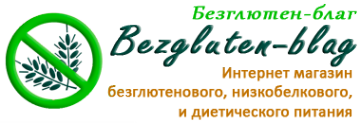 Безглютен-благ

Bezgluten-blag

Интернет магазин безглютенового, низкобелкового, и диетического питания